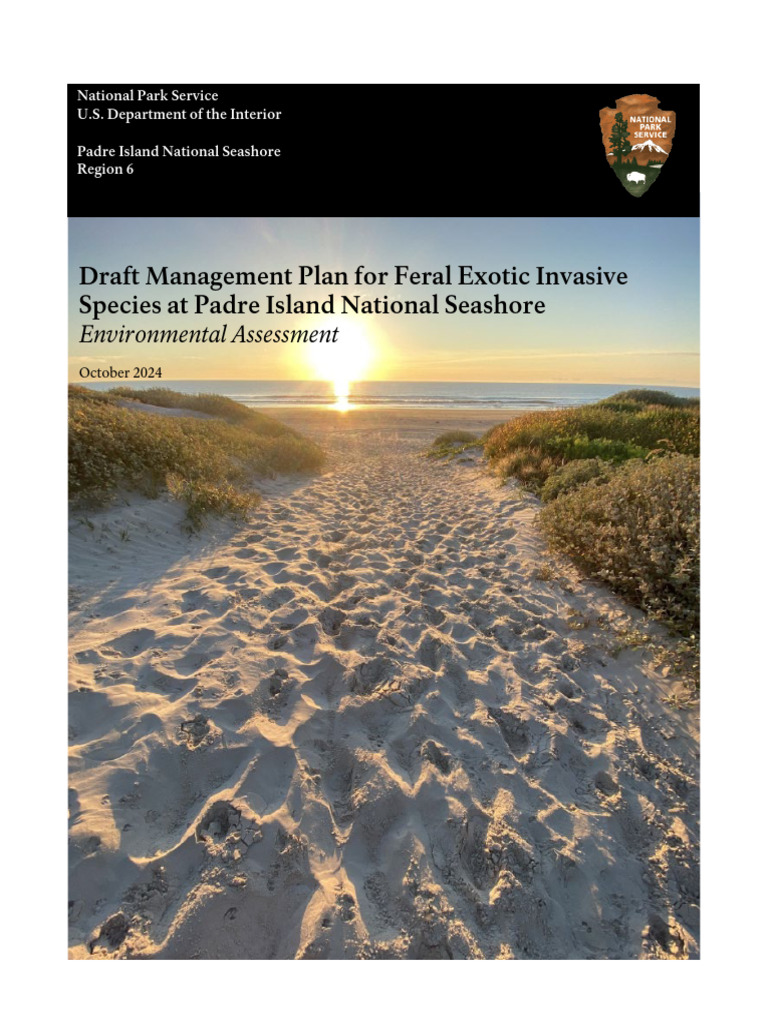 National Park Service
U.S. Department of the Interior

Padre Island National Seashore
Region 6

NATIONAL PARK SERVICE

Draft Management Plan for Feral Exotic Invasive Species at Padre Island National Seashore
Environmental Assessment

October 2024